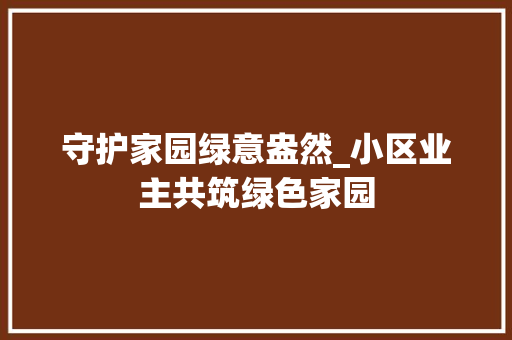 守护家园绿意盎然_小区业主共筑绿色家园